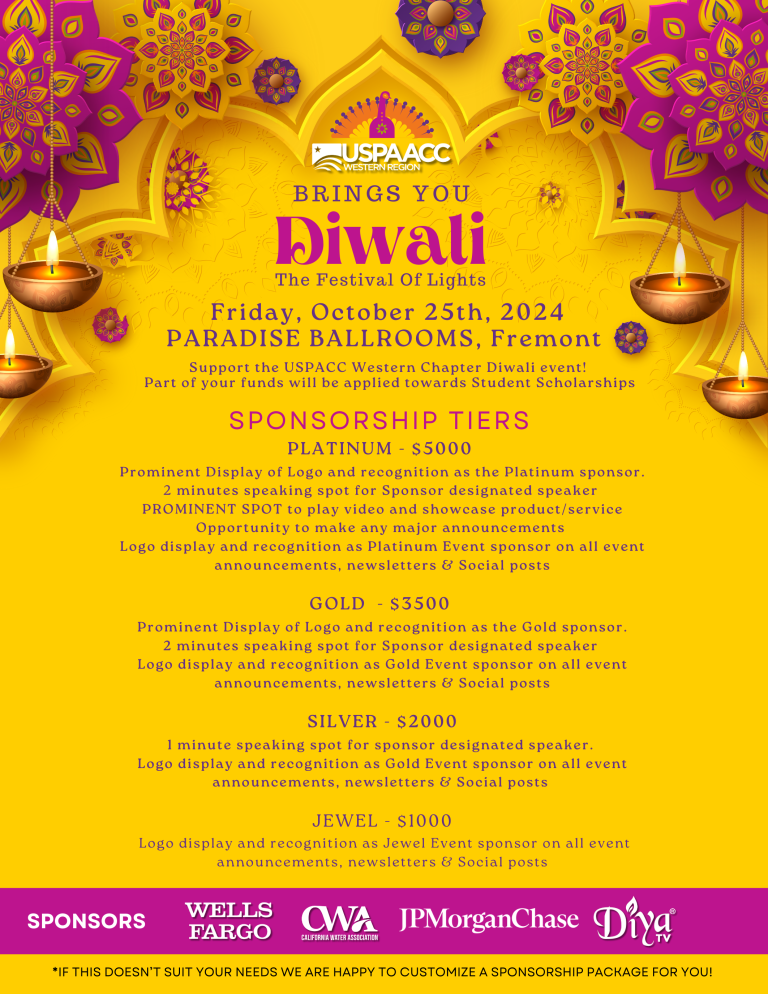 USPAACC WESTERN REGION

BRINGS YOU

Diwali

The Festival Of Lights

Friday, October 25th, 2024

PARADISE BALLROOMS, Fremont

Support the USPACC Western Chapter Diwali event! Part of your funds will be applied towards Student Scholarships

SPONSORSHIP TIERS

PLATINUM - $5000

Prominent Display of Logo and recognition as the Platinum sponsor.
2 minutes speaking spot for Sponsor designated speaker
PROMINENT SPOT to play video and showcase product/service
Opportunity to make any major announcements
Logo display and recognition as Platinum Event sponsor on all event announcements, newsletters & Social posts

GOLD - $3500

Prominent Display of Logo and recognition as the Gold sponsor.
2 minutes speaking spot for Sponsor designated speaker
Logo display and recognition as Gold Event sponsor on all event announcements, newsletters & Social posts

SILVER - $2000

1 minute speaking spot for sponsor designated speaker.
Logo display and recognition as Gold Event sponsor on all event announcements, newsletters & Social posts

JEWEL - $1000

Logo display and recognition as Jewel Event sponsor on all event announcements, newsletters & Social posts

SPONSORS WELLS FARGO CWA CALIFORNIA WATER ASSOCIATION JPMorganChase Diya TV

*IF THIS DOESN'T SUIT YOUR NEEDS WE ARE HAPPY TO CUSTOMIZE A SPONSORSHIP PACKAGE FOR YOU!